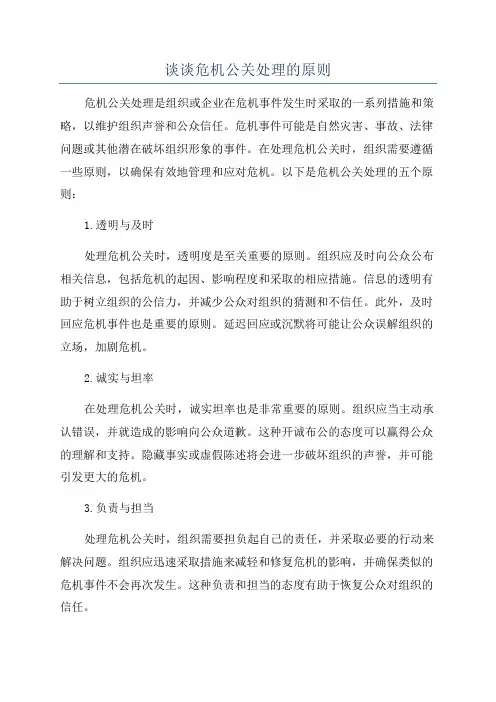 谈谈危机公关处理的原则

危机公关处理是组织或企业在危机事件发生时采取的一系列措施和策略，以维护组织声誉和公众信任。危机事件可能是自然灾害、事故、法律问题或其他潜在破坏组织形象的事件。在处理危机公关时，组织需要遵循一些原则，以确保有效地管理和应对危机。以下是危机公关处理的五个原则：

1.透明与及时

处理危机公关时，透明度是至关重要的原则。组织应及时向公众公布相关信息，包括危机的起因、影响程度和采取的相应措施。信息的透明有助于树立组织的公信力，并减少公众对组织的猜测和不信任。此外，及时回应危机事件也是重要的原则。延迟回应或沉默将可能让公众误解组织的立场，加剧危机。

2.诚实与坦率

在处理危机公关时，诚实坦率也是非常重要的原则。组织应当主动承认错误，并就造成的影响向公众道歉。这种开诚布公的态度可以赢得公众的理解和支持。隐藏事实或虚假陈述将会进一步破坏组织的声誉，并可能引发更大的危机。

3.负责与担当

处理危机公关时，组织需要担负起自己的责任，并采取必要的行动来解决问题。组织应迅速采取措施来减轻和修复危机的影响，并确保类似的危机事件不会再次发生。这种负责和担当的态度有助于恢复公众对组织的信任。